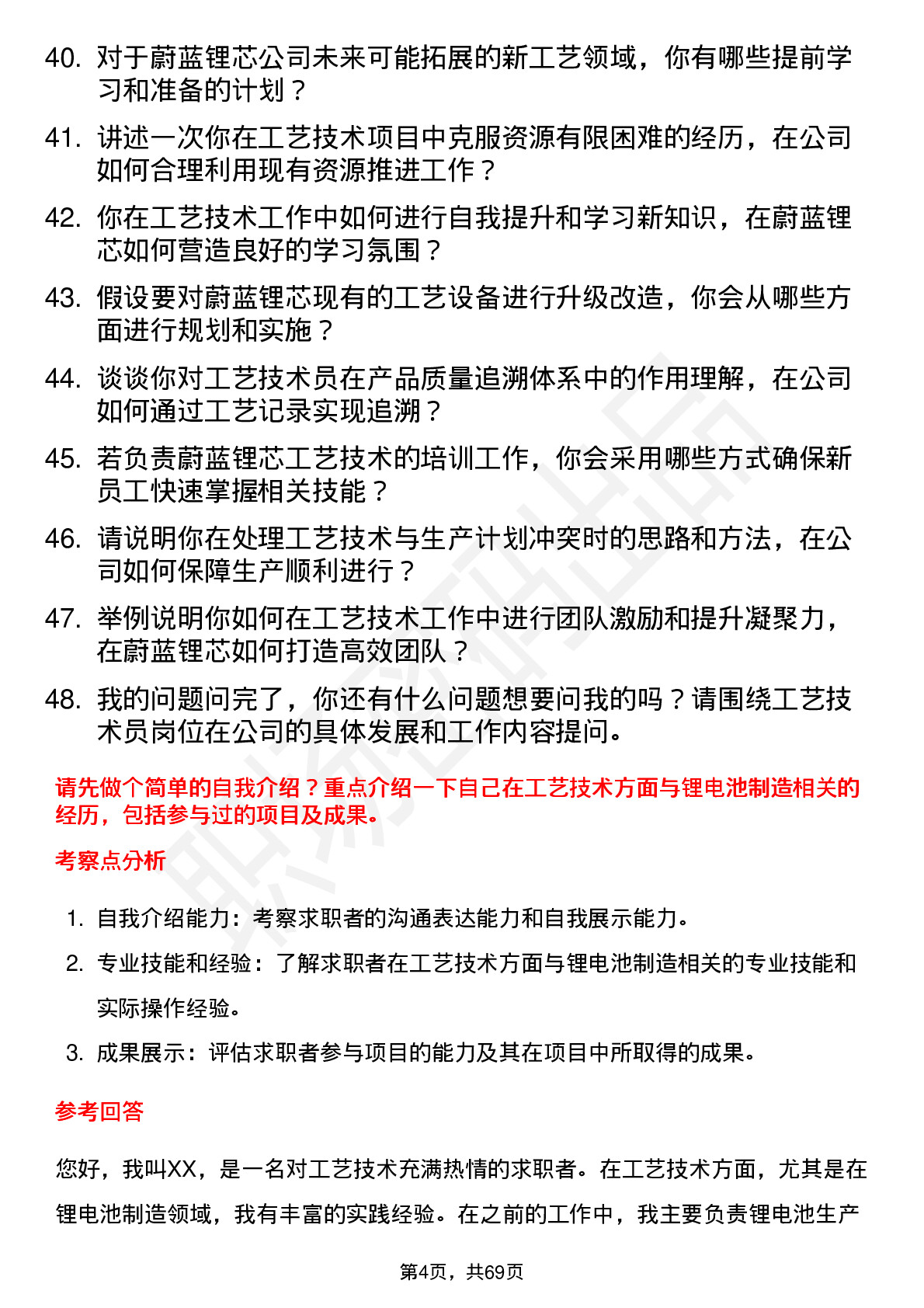 40. 对于蔚蓝锂芯公司未来可能拓展的新工艺领域，你有哪些提前学习和准备的计划？

41. 讲述一次你在工艺技术项目中克服资源有限困难的经历，在公司如何合理利用现有资源推进工作？

42. 你在工艺技术工作中如何进行自我提升和学习新知识，在蔚蓝锂芯如何营造良好的学习氛围？

43. 假设要对蔚蓝锂芯现有的工艺设备进行升级改造，你会从哪些方面进行规划和实施？

44. 谈谈你对工艺技术员在产品质量追溯体系中的作用理解，在公司如何通过工艺记录实现追溯？

45. 若负责蔚蓝锂芯工艺技术的培训工作，你会采用哪些方式确保新员工快速掌握相关技能？

46. 请说明你在处理工艺技术与生产计划冲突时的思路和方法，在公司如何保障生产顺利进行？

47. 举例说明你如何在工艺技术工作中进行团队激励和提升凝聚力，在蔚蓝锂芯如何打造高效团队？

48. 我的问题问完了，你还有什么问题想要问我的吗？请围绕工艺技术员岗位在公司的具体发展和工作内容提问。

请先做个简单的自我介绍？重点介绍一下自己在工艺技术方面与锂电池制造相关的经历，包括参与过的项目及成果。

考察点分析

1. 自我介绍能力：考察求职者的沟通表达能力和自我展示能力。
2. 专业技能和经验：了解求职者在工艺技术方面与锂电池制造相关的专业技能和实际操作经验。
3. 成果展示：评估求职者参与项目的能力及其在项目中所取得的成果。

参考回答

您好，我叫XX，是一名对工艺技术充满热情的求职者。在工艺技术方面，尤其是在锂电池制造领域，我有丰富的实践经验。在之前的工作中，我主要负责锂电池生产

第4页，共69页